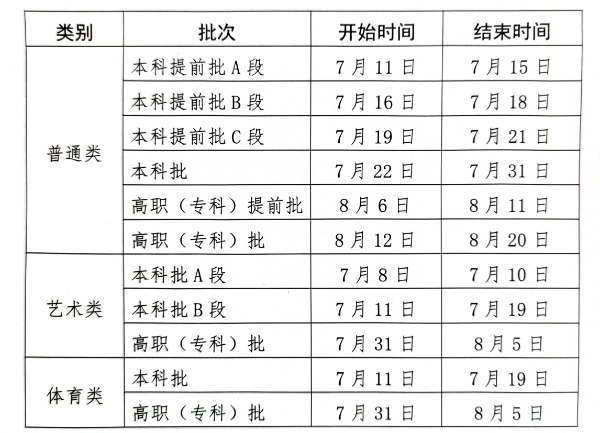 | 类别 | 批次 | 开始时间 | 结束时间 |
|---|---|---|---|
| 普通类 | 本科提前批A段 | 7月11日 | 7月15日 |
|  | 本科提前批B段 | 7月16日 | 7月18日 |
|  | 本科提前批C段 | 7月19日 | 7月21日 |
|  | 本科批 | 7月22日 | 7月31日 |
|  | 高职（专科）提前批 | 8月6日 | 8月11日 |
|  | 高职（专科）批 | 8月12日 | 8月20日 |
| 艺术类 | 本科批A段 | 7月8日 | 7月10日 |
|  | 本科批B段 | 7月11日 | 7月19日 |
|  | 高职（专科）批 | 7月31日 | 8月5日 |
| 体育类 | 本科批 | 7月11日 | 7月19日 |
|  | 高职（专科）批 | 7月31日 | 8月5日 |